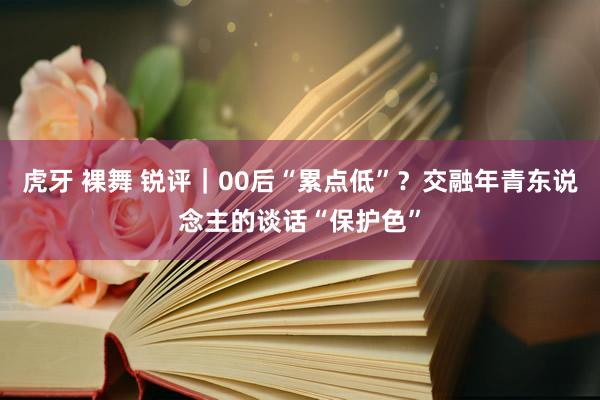 虎牙 裸舞 锐评｜00后“累点低”？交融年青东说念主的谈话“保护色”